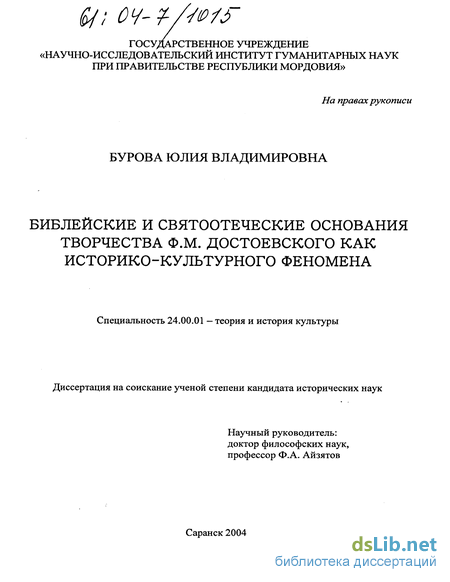 61: 04-7/1015

ГОСУДАРСТВЕННОЕ УЧРЕЖДЕНИЕ
«НАУЧНО-ИССЛЕДОВАТЕЛЬСКИЙ ИНСТИТУТ ГУМАНИТАРНЫХ НАУК
ПРИ ПРАВИТЕЛЬСТВЕ РЕСПУБЛИКИ МОРДОВИЯ»

На правах рукописи

БУРОВА ЮЛИЯ ВЛАДИМИРОВНА

БИБЛЕЙСКИЕ И СВЯТООТЕЧЕСКИЕ ОСНОВАНИЯ ТВОРЧЕСТВА Ф.М. ДОСТОЕВСКОГО КАК ИСТОРИКО-КУЛЬТУРНОГО ФЕНОМЕНА

Специальность 24.00.01 – теория и история культуры

Диссертация на соискание ученой степени кандидата исторических наук

Научный руководитель:
доктор философских наук,
профессор Ф.А. Айзятов

Саранск 2004

dsLib.net
библиотека диссертаций